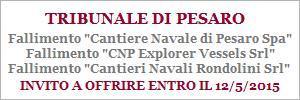 TRIBUNALE DI PESARO

Fallimento "Cantiere Navale di Pesaro Spa"
Fallimento "CNP Explorer Vessels Srl"
Fallimento "Cantieri Navali Rondolini Srl"

INVITO A OFFRIRE ENTRO IL 12/5/2015